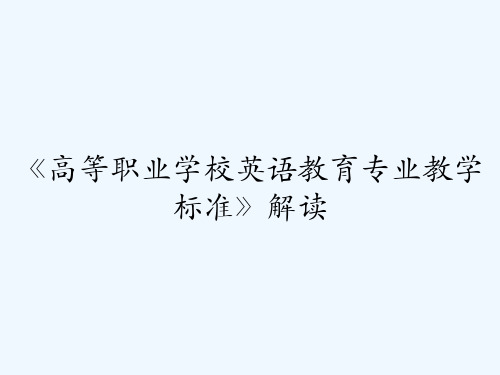 《高等职业学校英语教育专业教学标准》解读